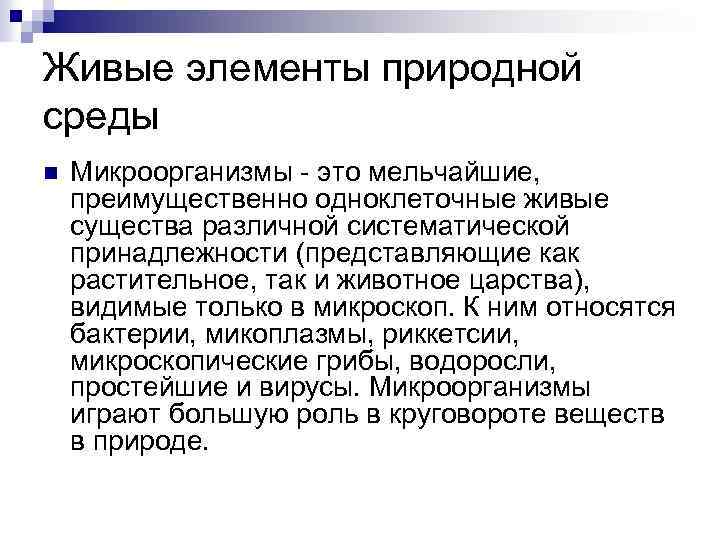 Живые элементы природной среды

Микроорганизмы - это мельчайшие, преимущественно одноклеточные живые существа различной систематической принадлежности (представляющие как растительное, так и животное царства), видимые только в микроскоп. К ним относятся бактерии, микоплазмы, риккетсии, микроскопические грибы, водоросли, простейшие и вирусы. Микроорганизмы играют большую роль в круговороте веществ в природе.